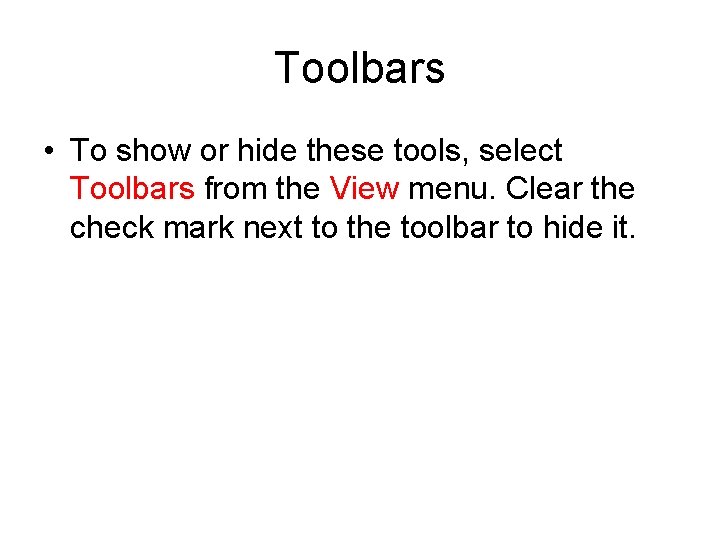 Toolbars

• To show or hide these tools, select Toolbars from the View menu. Clear the check mark next to the toolbar to hide it.